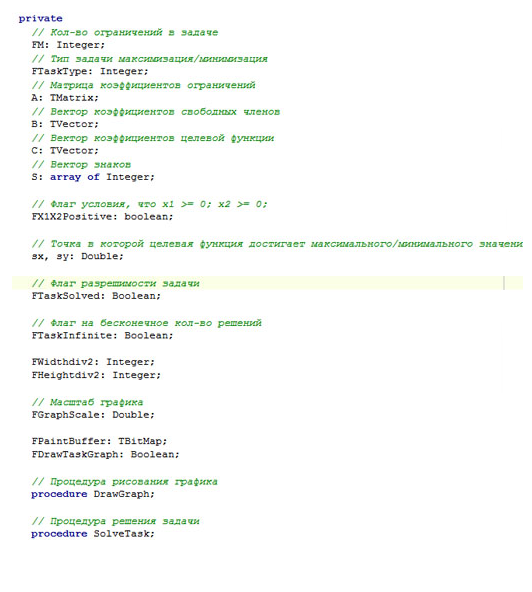 private
  // Кол-во ограничений в задаче
  FM: Integer;
  // Тип задачи максимизация/минимизация
  FTaskType: Integer;
  // Матрица коэффициентов ограничений
  A: TMatrix;
  // Вектор коэффициентов свободных членов
  B: TVector;
  // Вектор коэффициентов целевой функции
  C: TVector;
  // Вектор знаков
  S: array of Integer;

  // Флаг условия, что x1 >= 0; x2 >= 0;
  FX1X2Positive: boolean;

  // Точка в которой целевая функция достигает максимального/минимального значени
  sx, sy: Double;

  // Флаг разрешимости задачи
  FTaskSolved: Boolean;

  // Флаг на бесконечное кол-во решений
  FTaskInfinite: Boolean;

  FWidthdiv2: Integer;
  FHeightdiv2: Integer;

  // Масштаб графика
  FGraphScale: Double;

  FPaintBuffer: TBitMap;
  FDrawTaskGraph: Boolean;

  // Процедура рисования графика
  procedure DrawGraph;

  // Процедура решения задачи
  procedure SolveTask;